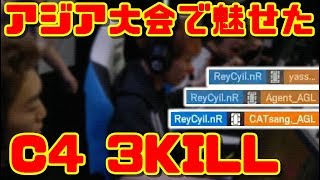 アジア大会で魅せた

ReyCyil.nR yass...
ReyCyil.nR Agent_AGL
ReyCyil.nR CATsang._AGL

C4 3KILL